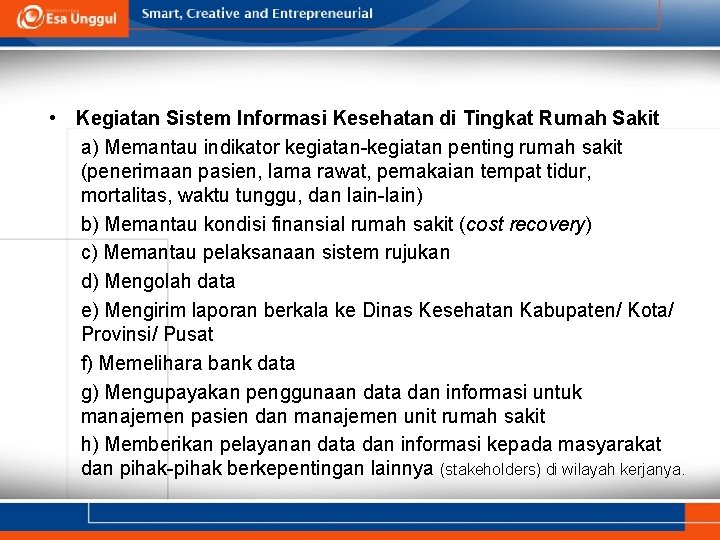 Esa Unggul

Smart, Creative and Entrepreneurial

• Kegiatan Sistem Informasi Kesehatan di Tingkat Rumah Sakit

a) Memantau indikator kegiatan-kegiatan penting rumah sakit (penerimaan pasien, lama rawat, pemakaian tempat tidur, mortalitas, waktu tunggu, dan lain-lain)

b) Memantau kondisi finansial rumah sakit (cost recovery)

c) Memantau pelaksanaan sistem rujukan

d) Mengolah data

e) Mengirim laporan berkala ke Dinas Kesehatan Kabupaten/ Kota/ Provinsi/ Pusat

f) Memelihara bank data

g) Mengupayakan penggunaan data dan informasi untuk manajemen pasien dan manajemen unit rumah sakit

h) Memberikan pelayanan data dan informasi kepada masyarakat dan pihak-pihak berkepentingan lainnya (stakeholders) di wilayah kerjanya.